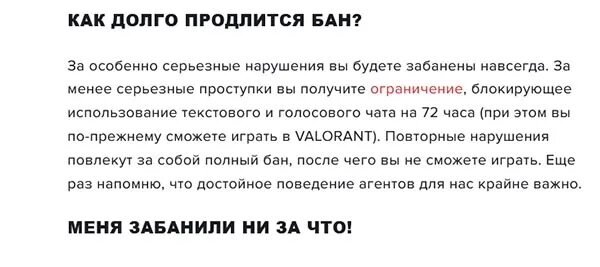 КАК ДОЛГО ПРОДЛИТСЯ БАН?

За особенно серьезные нарушения вы будете забанены навсегда. За менее серьезные проступки вы получите ограничение, блокирующее использование текстового и голосового чата на 72 часа (при этом вы по-прежнему сможете играть в VALORANT). Повторные нарушения повлекут за собой полный бан, после чего вы не сможете играть. Еще раз напомню, что достойное поведение агентов для нас крайне важно.

МЕНЯ ЗАБАНИЛИ НИ ЗА ЧТО!